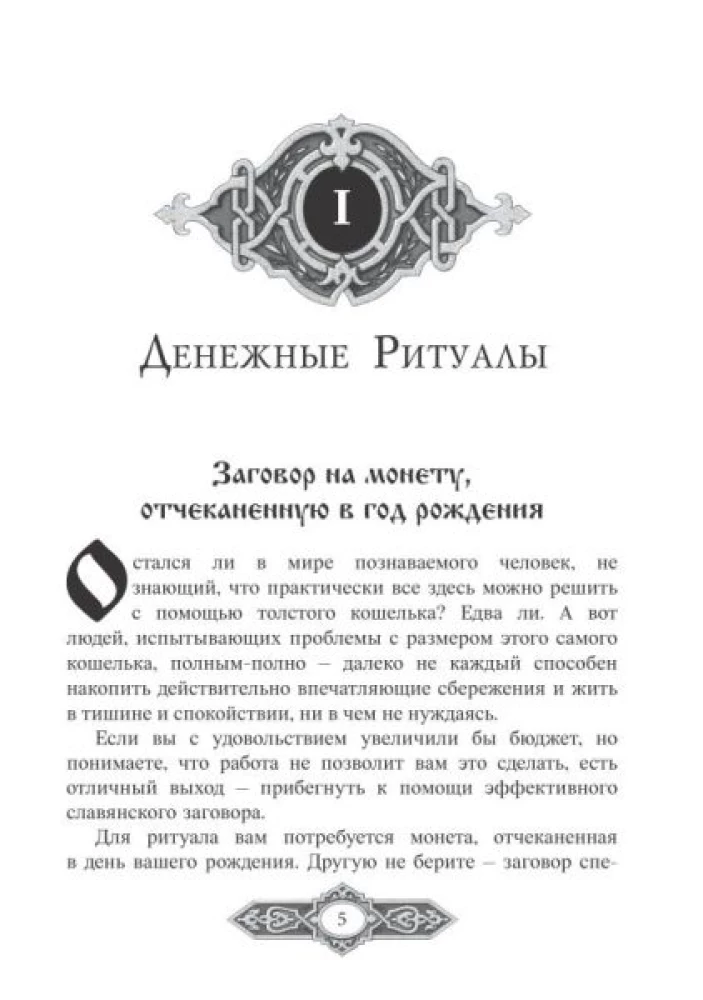 I

Денежные Ритуалы

Заговор на монету, отчеканенную в год рождения

Остался ли в мире познаваемого человек, не знающий, что практически все здесь можно решить с помощью толстого кошелька? Едва ли. А вот людей, испытывающих проблемы с размером этого самого кошелька, полным-полно – далеко не каждый способен накопить действительно впечатляющие сбережения и жить в тишине и спокойствии, ни в чем не нуждаясь.

Если вы с удовольствием увеличили бы бюджет, но понимаете, что работа не позволит вам это сделать, есть отличный выход – прибегнуть к помощи эффективного славянского заговора.

Для ритуала вам потребуется монета, отчеканенная в день вашего рождения. Другую не берите – заговор спе-

5